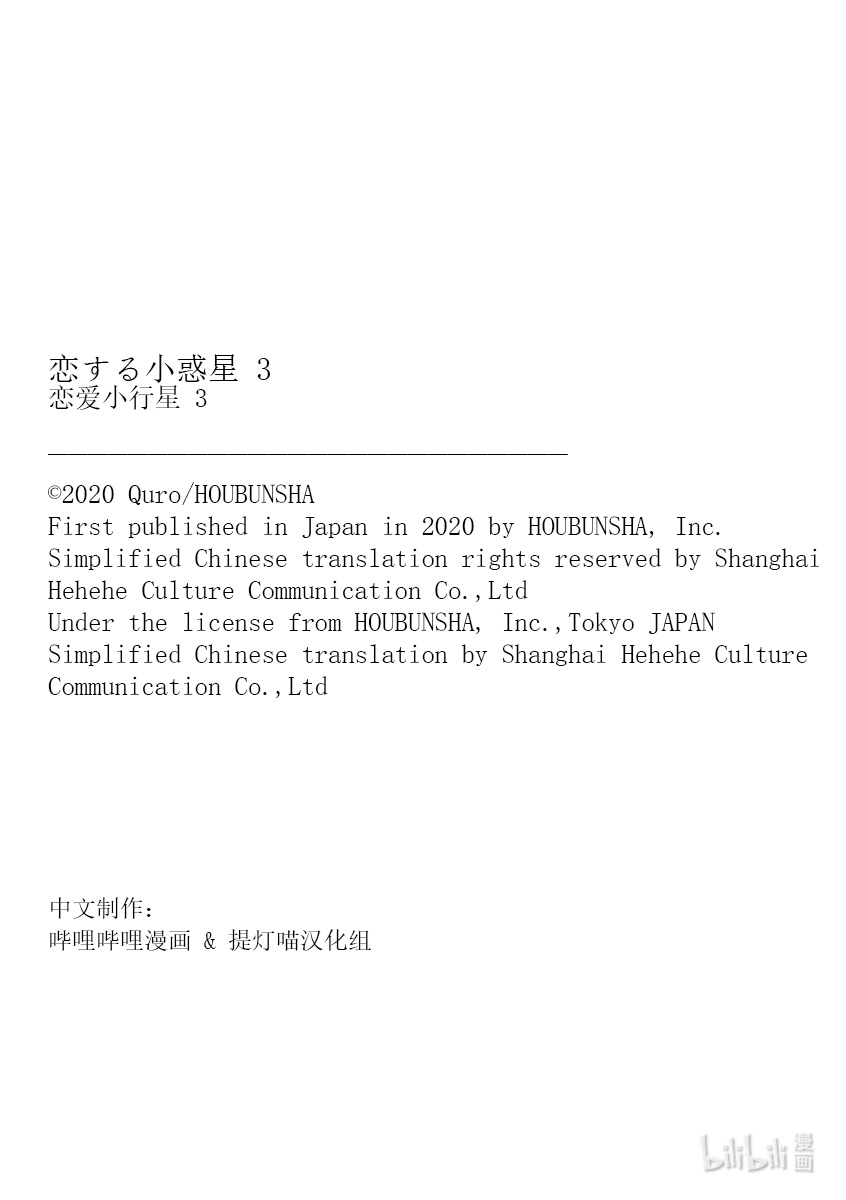 恋する小惑星 3
恋爱小行星 3

©2020 Quro/HOUBUNSHA
First published in Japan in 2020 by HOUBUNSHA, Inc.
Simplified Chinese translation rights reserved by Shanghai Hehehe Culture Communication Co.,Ltd
Under the license from HOUBUNSHA, Inc.,Tokyo JAPAN
Simplified Chinese translation by Shanghai Hehehe Culture Communication Co.,Ltd

中文制作:
哔哩哔哩漫画 & 提灯喵汉化组

bilibili 漫画